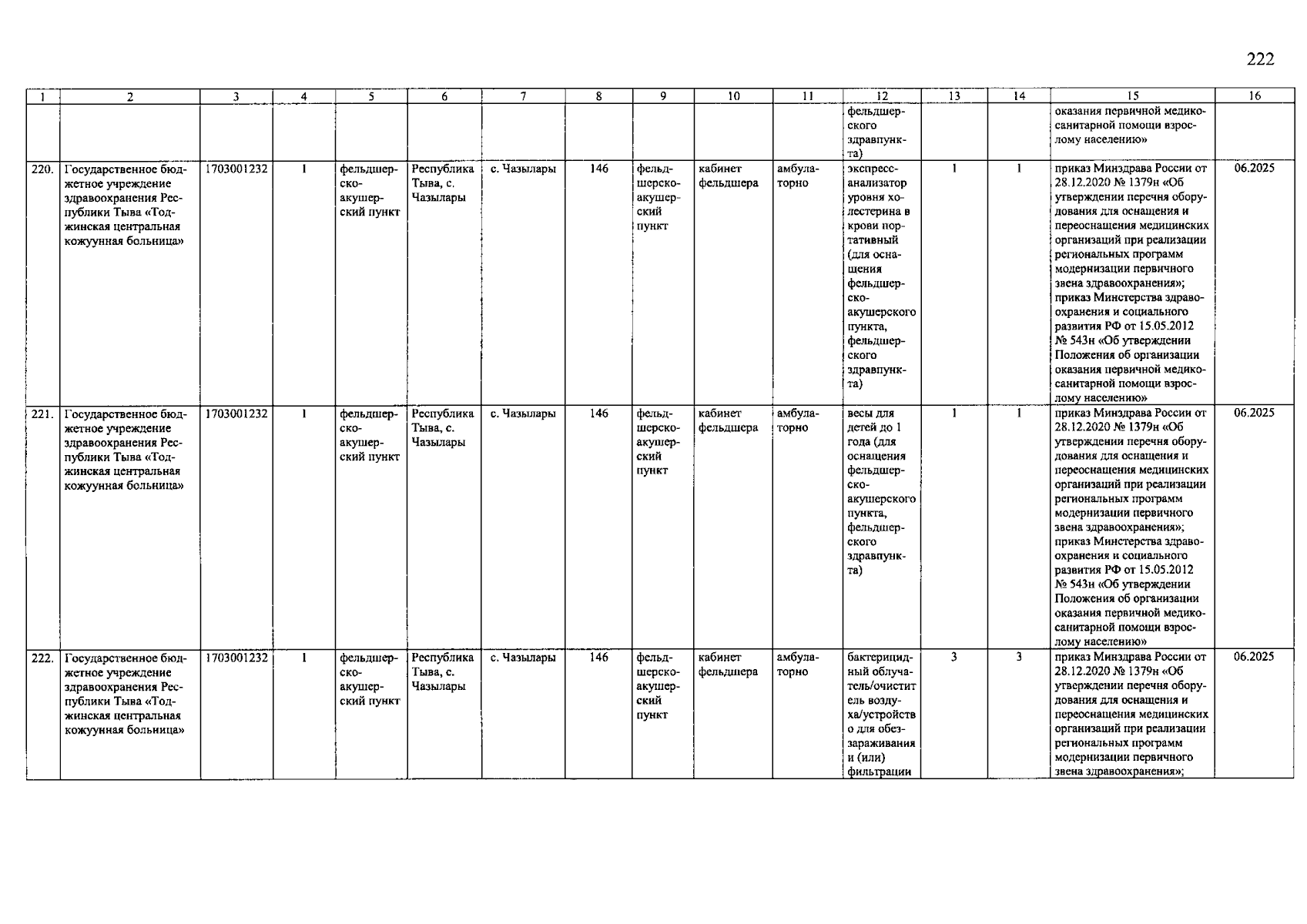 222

| 1 | 2 | 3 | 4 | 5 | 6 | 7 | 8 | 9 | 10 | 11 | 12 | 13 | 14 | 15 | 16 |
|---|---|---|---|---|---|---|---|---|---|---|---|---|---|---|---|
| | | | | | | | | | | | фельдшерского здравпункта) | | | оказания первичной медико-санитарной помощи взрослому населению» | |
| 220. | Государственное бюджетное учреждение здравоохранения Республики Тыва «Тоджинская центральная кожуунная больница» | 1703001232 | 1 | фельдшерско-акушерский пункт | Республика Тыва, с. Чазылары | с. Чазылары | 146 | фельдшерско-акушерский пункт | кабинет фельдшера | амбулаторно | экспресс-анализатор уровня холестерина в крови портативный (для оснащения фельдшерско-акушерского пункта, фельдшерского здравпункта) | 1 | 1 | приказ Минздрава России от 28.12.2020 № 1379н «Об утверждении перечня оборудования для оснащения и переоснащения медицинских организаций при реализации региональных программ модернизации первичного звена здравоохранения»; приказ Минстерства здравоохранения и социального развития РФ от 15.05.2012 № 543н «Об утверждении Положения об организации оказания первичной медико-санитарной помощи взрослому населению» | 06.2025 |
| 221. | Государственное бюджетное учреждение здравоохранения Республики Тыва «Тоджинская центральная кожуунная больница» | 1703001232 | 1 | фельдшерско-акушерский пункт | Республика Тыва, с. Чазылары | с. Чазылары | 146 | фельдшерско-акушерский пункт | кабинет фельдшера | амбулаторно | весы для детей до 1 года (для оснащения фельдшерско-акушерского пункта, фельдшерского здравпункта) | 1 | 1 | приказ Минздрава России от 28.12.2020 № 1379н «Об утверждении перечня оборудования для оснащения и переоснащения медицинских организаций при реализации региональных программ модернизации первичного звена здравоохранения»; приказ Минстерства здравоохранения и социального развития РФ от 15.05.2012 № 543н «Об утверждении Положения об организации оказания первичной медико-санитарной помощи взрослому населению» | 06.2025 |
| 222. | Государственное бюджетное учреждение здравоохранения Республики Тыва «Тоджинская центральная кожуунная больница» | 1703001232 | 1 | фельдшерско-акушерский пункт | Республика Тыва, с. Чазылары | с. Чазылары | 146 | фельдшерско-акушерский пункт | кабинет фельдшера | амбулаторно | бактерицидный облучатель/очиститель воздуха/устройство для обеззараживания и (или) фильтрации | 3 | 3 | приказ Минздрава России от 28.12.2020 № 1379н «Об утверждении перечня оборудования для оснащения и переоснащения медицинских организаций при реализации региональных программ модернизации первичного звена здравоохранения»; | 06.2025 |